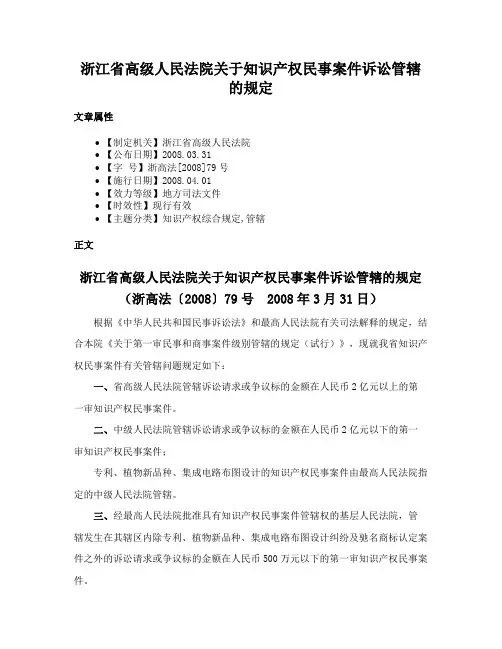 浙江省高级人民法院关于知识产权民事案件诉讼管辖的规定

文章属性

• 【制定机关】浙江省高级人民法院
• 【公布日期】2008.03.31
• 【字 号】浙高法[2008]79号
• 【施行日期】2008.04.01
• 【效力等级】地方司法文件
• 【时效性】现行有效
• 【主题分类】知识产权综合规定,管辖

正文

浙江省高级人民法院关于知识产权民事案件诉讼管辖的规定
（浙高法〔2008〕79号 2008年3月31日）

根据《中华人民共和国民事诉讼法》和最高人民法院有关司法解释的规定，结合本院《关于第一审民事和商事案件级别管辖的规定（试行）》，现就我省知识产权民事案件有关管辖问题规定如下：

一、省高级人民法院管辖诉讼请求或争议标的金额在人民币2亿元以上的第一审知识产权民事案件。

二、中级人民法院管辖诉讼请求或争议标的金额在人民币2亿元以下的第一审知识产权民事案件；

专利、植物新品种、集成电路布图设计的知识产权民事案件由最高人民法院指定的中级人民法院管辖。

三、经最高人民法院批准具有知识产权民事案件管辖权的基层人民法院，管辖发生在其辖区内除专利、植物新品种、集成电路布图设计纠纷及驰名商标认定案件之外的诉讼请求或争议标的金额在人民币500万元以下的第一审知识产权民事案件。